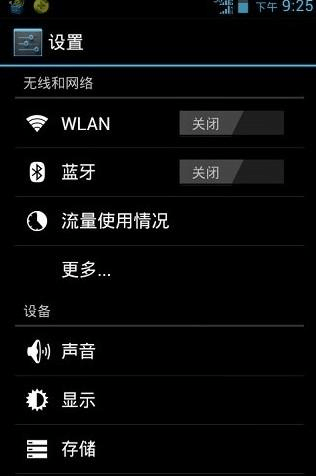 下午 9:25

设置

无线和网络

WLAN
关闭

蓝牙
关闭

流量使用情况

更多...

设备

声音

显示

存储